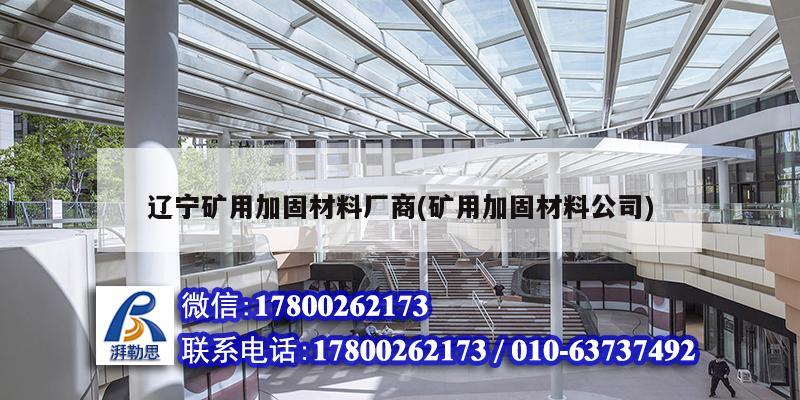 辽宁矿用加固材料厂商(矿用加固材料公司)

湃勒思

微信:17800262173

联系电话:17800262173 / 010-63737492